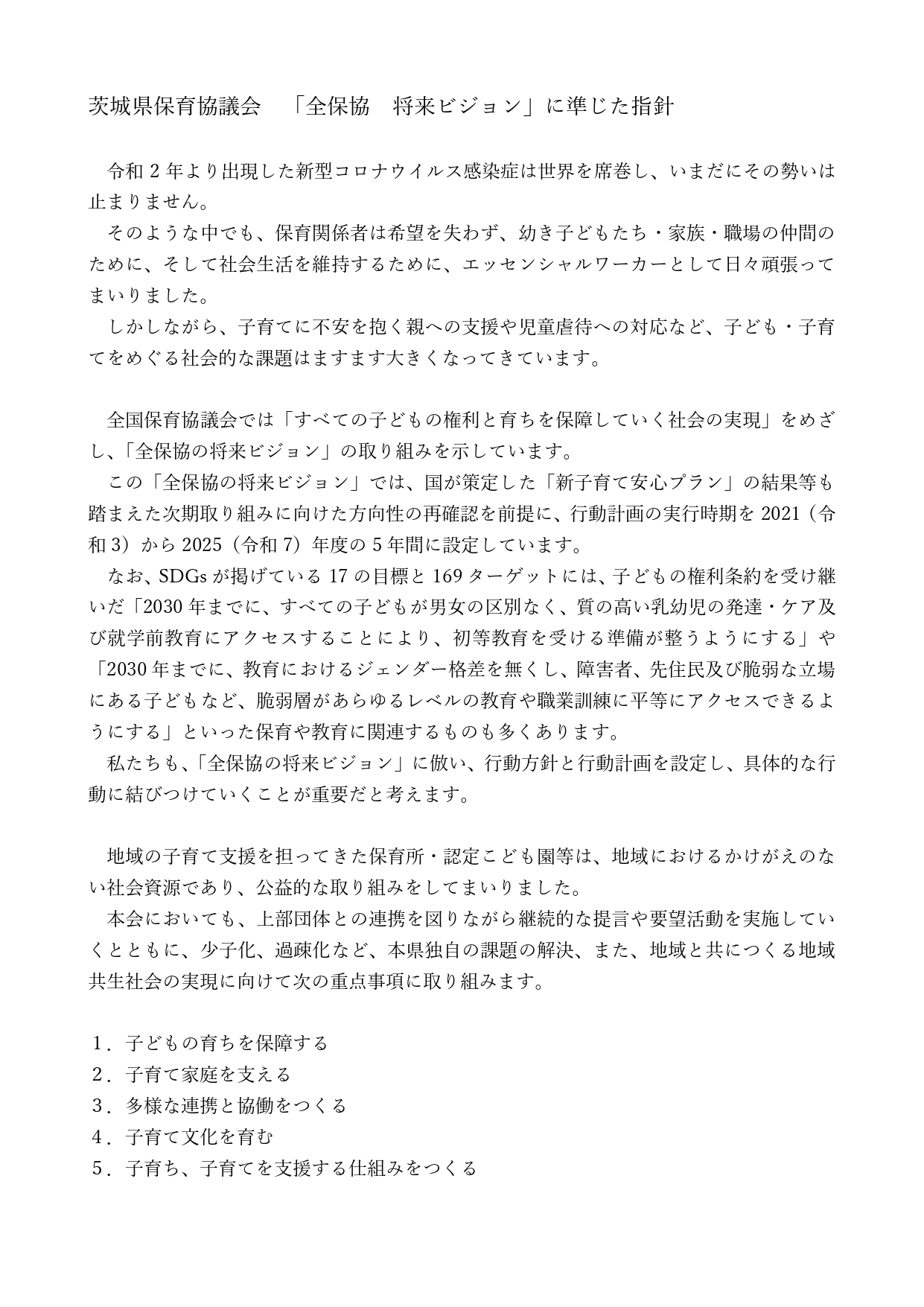 茨城県保育協議会　「全保協　将来ビジョン」に準じた指針

令和 2 年より出現した新型コロナウイルス感染症は世界を席巻し、いまだにその勢いは止まりません。
そのような中でも、保育関係者は希望を失わず、幼き子どもたち・家族・職場の仲間のために、そして社会生活を維持するために、エッセンシャルワーカーとして日々頑張ってまいりました。
しかしながら、子育てに不安を抱く親への支援や児童虐待への対応など、子ども・子育てをめぐる社会的な課題はますます大きくなってきています。

全国保育協議会では「すべての子どもの権利と育ちを保障していく社会の実現」をめざし、「全保協の将来ビジョン」の取り組みを示しています。
この「全保協の将来ビジョン」では、国が策定した「新子育て安心プラン」の結果等も踏まえた次期取り組みに向けた方向性の再確認を前提に、行動計画の実行時期を 2021（令和 3）から 2025（令和 7）年度の 5 年間に設定しています。
なお、SDGs が掲げている 17 の目標と 169 ターゲットには、子どもの権利条約を受け継いだ「2030 年までに、すべての子どもが男女の区別なく、質の高い乳幼児の発達・ケア及び就学前教育にアクセスすることにより、初等教育を受ける準備が整うようにする」や「2030 年までに、教育におけるジェンダー格差を無くし、障害者、先住民及び脆弱な立場にある子どもなど、脆弱層があらゆるレベルの教育や職業訓練に平等にアクセスできるようにする」といった保育や教育に関連するものも多くあります。
私たちも、「全保協の将来ビジョン」に倣い、行動方針と行動計画を設定し、具体的な行動に結びつけていくことが重要だと考えます。

地域の子育て支援を担ってきた保育所・認定こども園等は、地域におけるかけがえのない社会資源であり、公益的な取り組みをしてまいりました。
本会においても、上部団体との連携を図りながら継続的な提言や要望活動を実施していくとともに、少子化、過疎化など、本県独自の課題の解決、また、地域と共につくる地域共生社会の実現に向けて次の重点事項に取り組みます。

1．子どもの育ちを保障する
2．子育て家庭を支える
3．多様な連携と協働をつくる
4．子育て文化を育む
5．子育ち、子育てを支援する仕組みをつくる